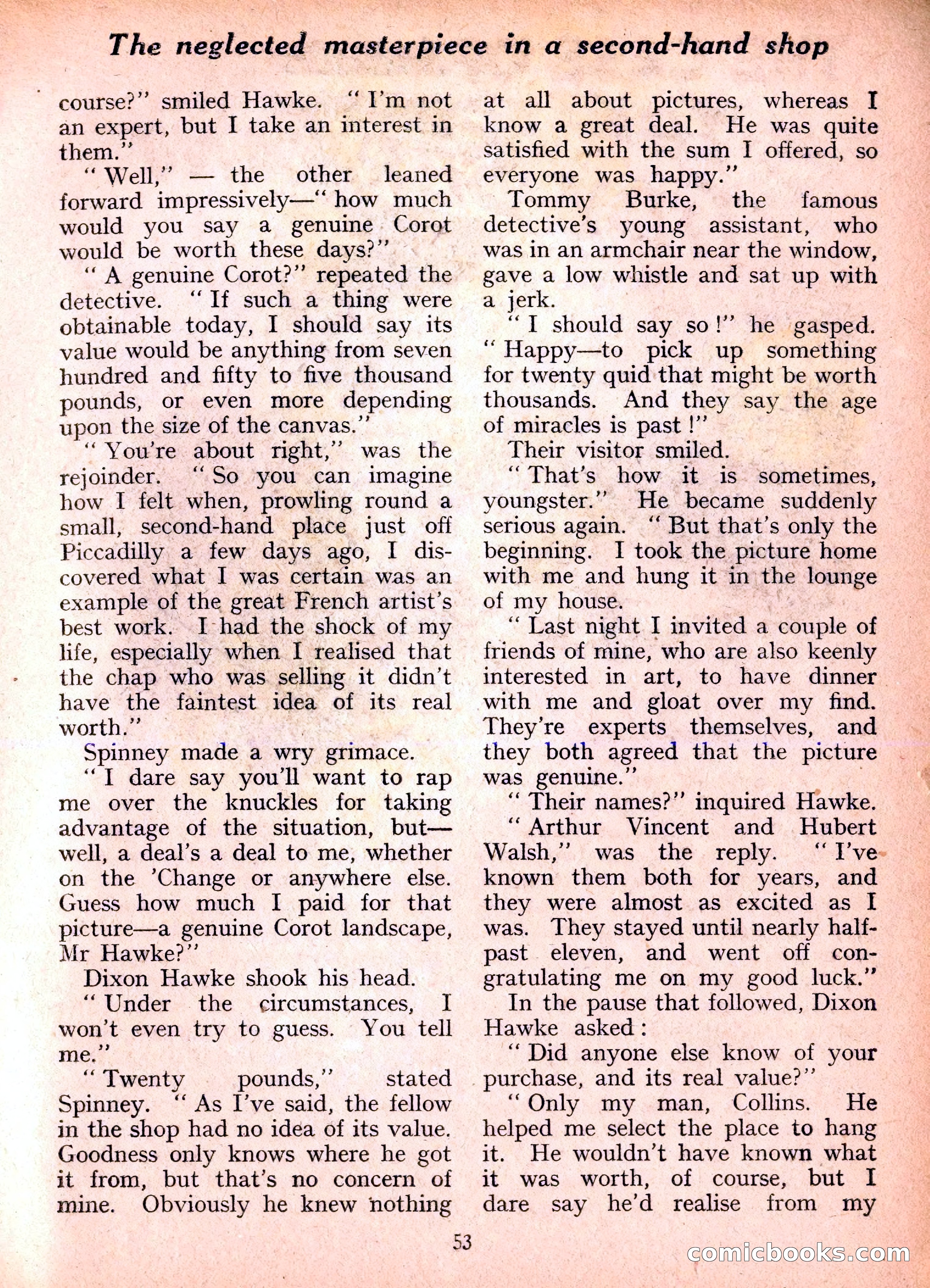 The neglected masterpiece in a second-hand shop

course?" smiled Hawke. "I'm not an expert, but I take an interest in them."

"Well," — the other leaned forward impressively—"how much would you say a genuine Corot would be worth these days?"

"A genuine Corot?" repeated the detective. "If such a thing were obtainable today, I should say its value would be anything from seven hundred and fifty to five thousand pounds, or even more depending upon the size of the canvas."

"You're about right," was the rejoinder. "So you can imagine how I felt when, prowling round a small, second-hand place just off Piccadilly a few days ago, I discovered what I was certain was an example of the great French artist's best work. I had the shock of my life, especially when I realised that the chap who was selling it didn't have the faintest idea of its real worth."

Spinney made a wry grimace.

"I dare say you'll want to rap me over the knuckles for taking advantage of the situation, but—well, a deal's a deal to me, whether on the 'Change or anywhere else. Guess how much I paid for that picture—a genuine Corot landscape, Mr Hawke?"

Dixon Hawke shook his head.

"Under the circumstances, I won't even try to guess. You tell me."

"Twenty pounds," stated Spinney. "As I've said, the fellow in the shop had no idea of its value. Goodness only knows where he got it from, but that's no concern of mine. Obviously he knew nothing at all about pictures, whereas I know a great deal. He was quite satisfied with the sum I offered, so everyone was happy."

Tommy Burke, the famous detective's young assistant, who was in an armchair near the window, gave a low whistle and sat up with a jerk.

"I should say so!" he gasped. "Happy—to pick up something for twenty quid that might be worth thousands. And they say the age of miracles is past!"

Their visitor smiled.

"That's how it is sometimes, youngster." He became suddenly serious again. "But that's only the beginning. I took the picture home with me and hung it in the lounge of my house.

"Last night I invited a couple of friends of mine, who are also keenly interested in art, to have dinner with me and gloat over my find. They're experts themselves, and they both agreed that the picture was genuine."

"Their names?" inquired Hawke.

"Arthur Vincent and Hubert Walsh," was the reply. "I've known them both for years, and they were almost as excited as I was. They stayed until nearly half-past eleven, and went off congratulating me on my good luck."

In the pause that followed, Dixon Hawke asked:

"Did anyone else know of your purchase, and its real value?"

"Only my man, Collins. He helped me select the place to hang it. He wouldn't have known what it was worth, of course, but I dare say he'd realise from my

53

comicbooks.com